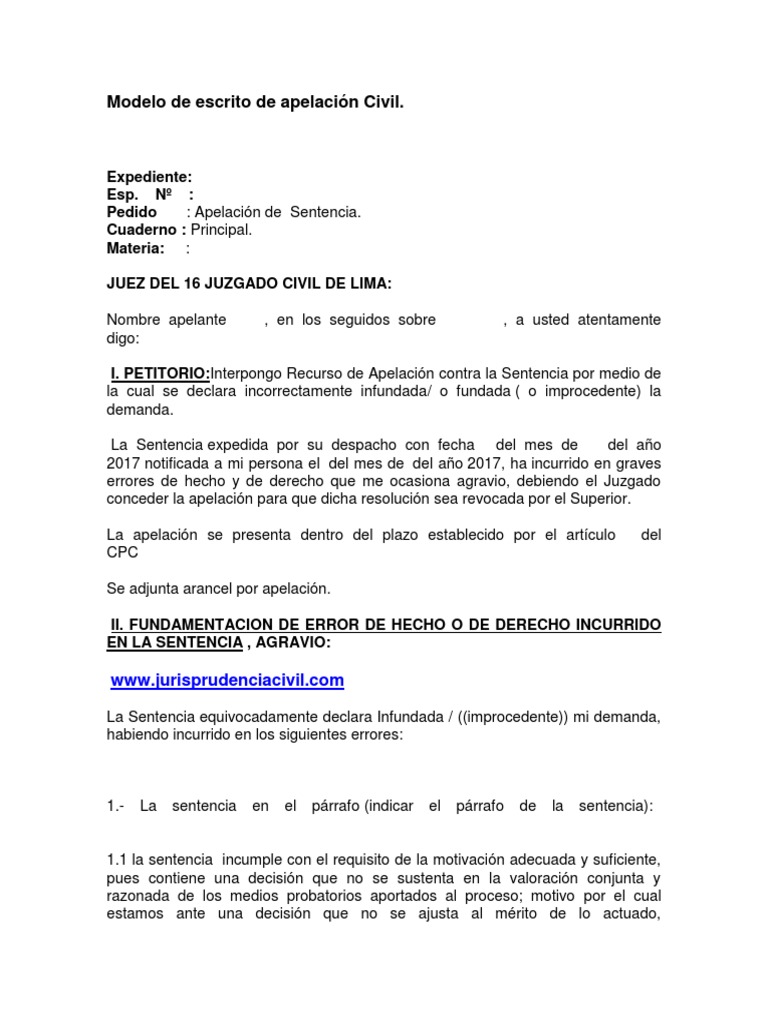 Modelo de escrito de apelación Civil.

Expediente:
Esp. Nº :
Pedido : Apelación de Sentencia.
Cuaderno : Principal.
Materia: :

JUEZ DEL 16 JUZGADO CIVIL DE LIMA:

Nombre apelante , en los seguidos sobre , a usted atentamente digo:

I. PETITORIO:Interpongo Recurso de Apelación contra la Sentencia por medio de la cual se declara incorrectamente infundada/ o fundada ( o improcedente) la demanda.

La Sentencia expedida por su despacho con fecha del mes de del año 2017 notificada a mi persona el del mes de del año 2017, ha incurrido en graves errores de hecho y de derecho que me ocasiona agravio, debiendo el Juzgado conceder la apelación para que dicha resolución sea revocada por el Superior.

La apelación se presenta dentro del plazo establecido por el artículo del CPC

Se adjunta arancel por apelación.

II. FUNDAMENTACION DE ERROR DE HECHO O DE DERECHO INCURRIDO EN LA SENTENCIA , AGRAVIO:

www.jurisprudenciacivil.com

La Sentencia equivocadamente declara Infundada / ((improcedente)) mi demanda, habiendo incurrido en los siguientes errores:

1.- La sentencia en el párrafo (indicar el párrafo de la sentencia):

1.1 la sentencia incumple con el requisito de la motivación adecuada y suficiente, pues contiene una decisión que no se sustenta en la valoración conjunta y razonada de los medios probatorios aportados al proceso; motivo por el cual estamos ante una decisión que no se ajusta al mérito de lo actuado,